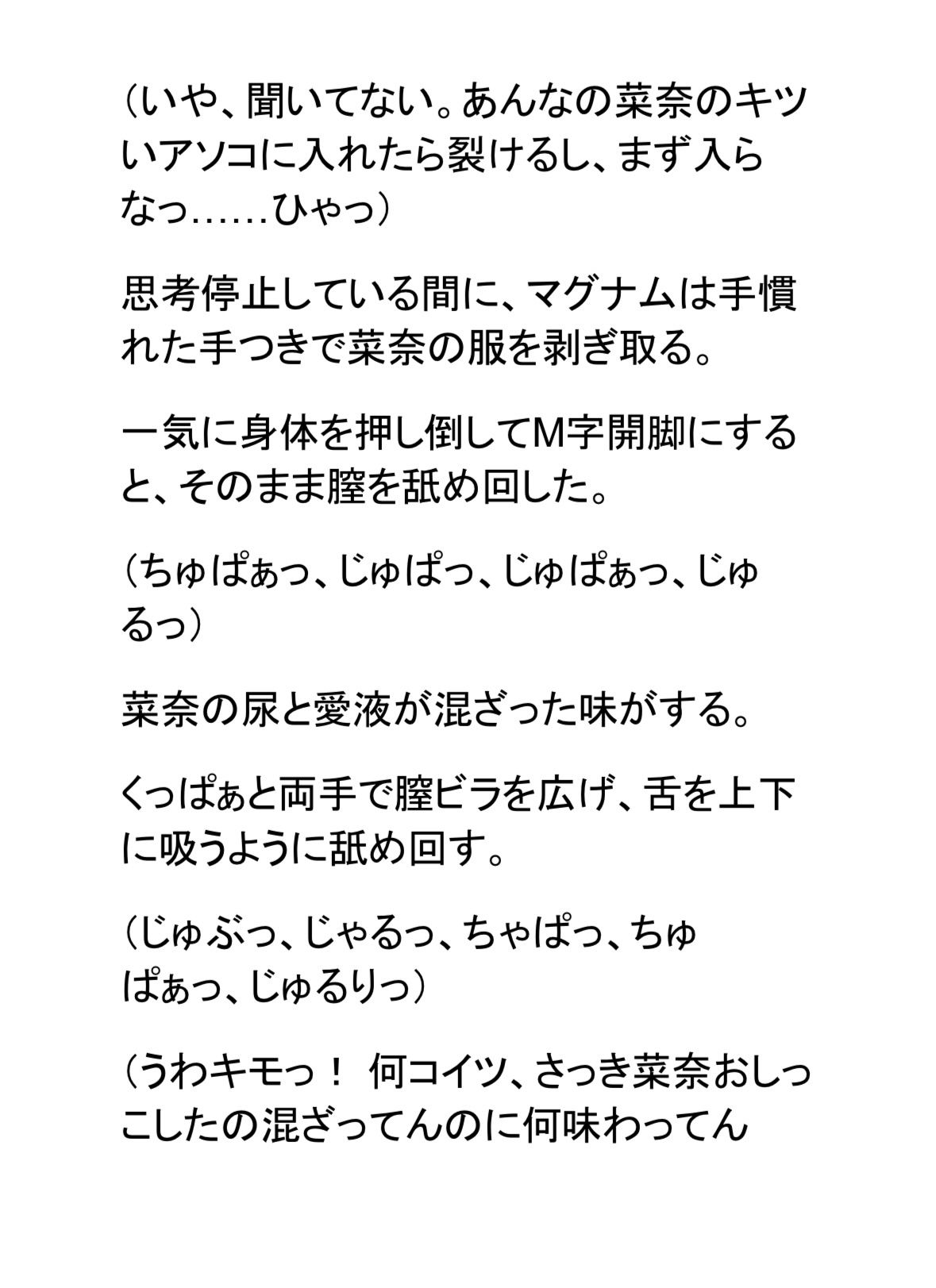 （いや、聞いてない。あんなの菜奈のキツいアソコに入れたら裂けるし、まず入らなっ……ひゃっ）

思考停止している間に、マグナムは手慣れた手つきで菜奈の服を剥ぎ取る。

一気に身体を押し倒してM字開脚にすると、そのまま膣を舐め回した。

（ちゅぱぁっ、じゅぱっ、じゅぱぁっ、じゅるっ）

菜奈の尿と愛液が混ざった味がする。

くっぱぁと両手で膣ビラを広げ、舌を上下に吸うように舐め回す。

（じゅぶっ、じゃるっ、ちゃぱっ、ちゅぱぁっ、じゅるりっ）

（うわキモっ！ 何コイツ、さっき菜奈おしっこしたの混ざってんのに何味わってん